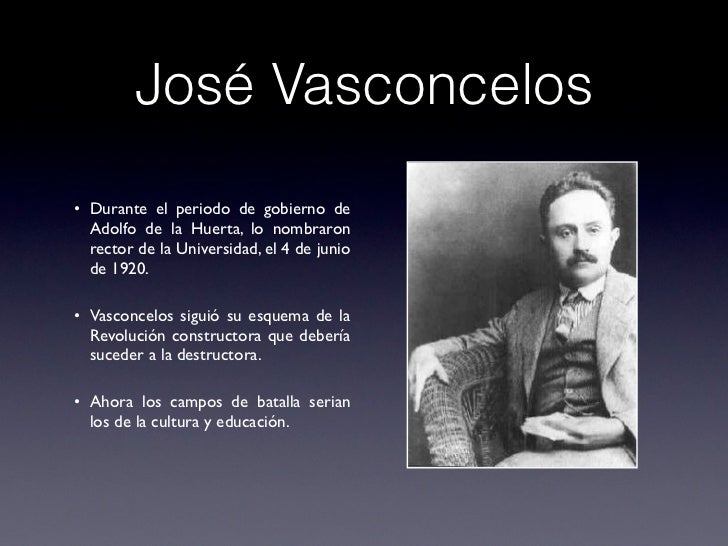 José Vasconcelos

• Durante el periodo de gobierno de Adolfo de la Huerta, lo nombraron rector de la Universidad, el 4 de junio de 1920.

• Vasconcelos siguió su esquema de la Revolución constructora que debería suceder a la destructora.

• Ahora los campos de batalla serian los de la cultura y educación.